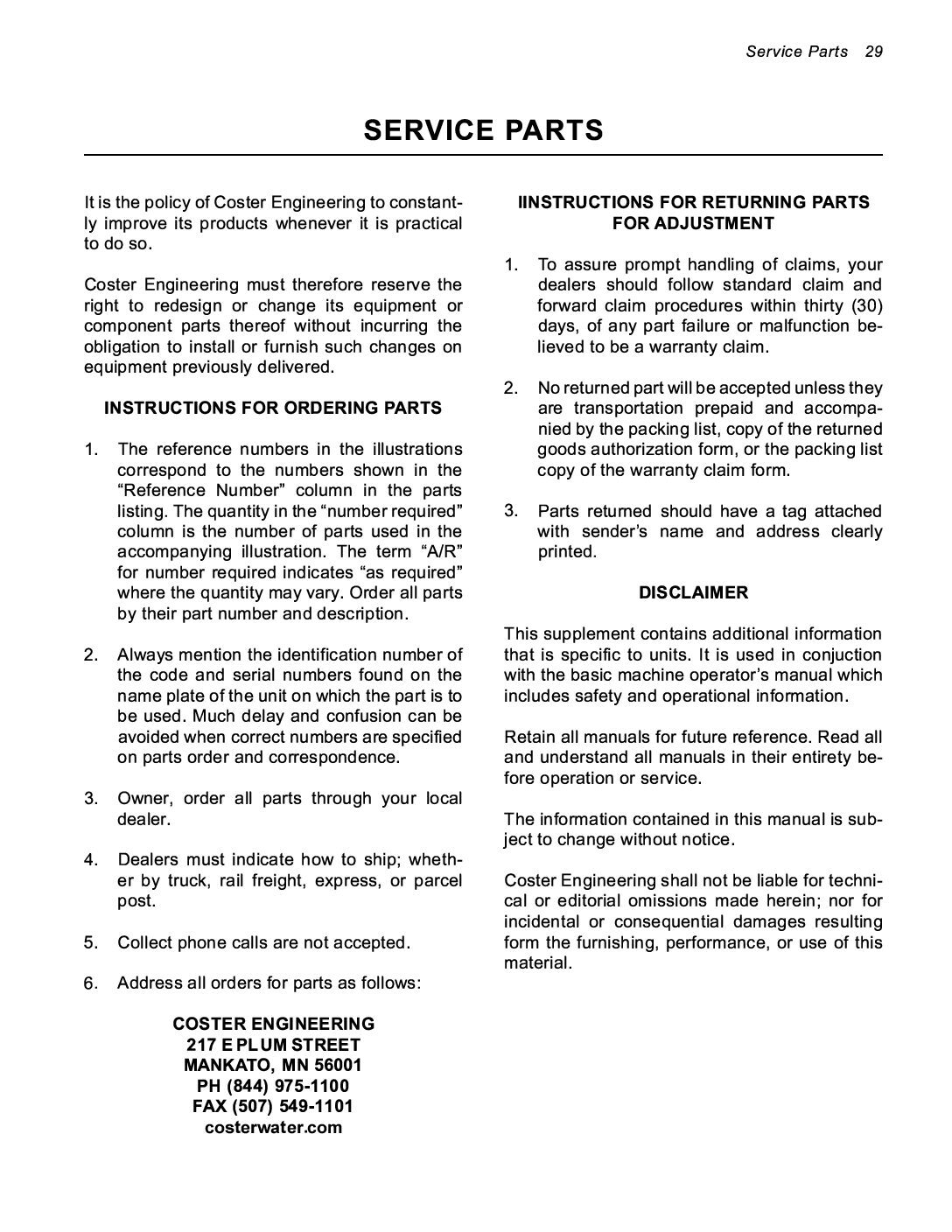 Service Parts 29

SERVICE PARTS

It is the policy of Coster Engineering to constantly improve its products whenever it is practical to do so.

Coster Engineering must therefore reserve the right to redesign or change its equipment or component parts thereof without incurring the obligation to install or furnish such changes on equipment previously delivered.

INSTRUCTIONS FOR ORDERING PARTS

1. The reference numbers in the illustrations correspond to the numbers shown in the "Reference Number" column in the parts listing. The quantity in the "number required" column is the number of parts used in the accompanying illustration. The term "A/R" for number required indicates "as required" where the quantity may vary. Order all parts by their part number and description.

2. Always mention the identification number of the code and serial numbers found on the name plate of the unit on which the part is to be used. Much delay and confusion can be avoided when correct numbers are specified on parts order and correspondence.

3. Owner, order all parts through your local dealer.

4. Dealers must indicate how to ship; whether by truck, rail freight, express, or parcel post.

5. Collect phone calls are not accepted.

6. Address all orders for parts as follows:

COSTER ENGINEERING
217 E PLUM STREET
MANKATO, MN 56001
PH (844) 975-1100
FAX (507) 549-1101
costerwater.com

IINSTRUCTIONS FOR RETURNING PARTS FOR ADJUSTMENT

1. To assure prompt handling of claims, your dealers should follow standard claim and forward claim procedures within thirty (30) days, of any part failure or malfunction believed to be a warranty claim.

2. No returned part will be accepted unless they are transportation prepaid and accompanied by the packing list, copy of the returned goods authorization form, or the packing list copy of the warranty claim form.

3. Parts returned should have a tag attached with sender's name and address clearly printed.

DISCLAIMER

This supplement contains additional information that is specific to units. It is used in conjuction with the basic machine operator's manual which includes safety and operational information.

Retain all manuals for future reference. Read all and understand all manuals in their entirety before operation or service.

The information contained in this manual is subject to change without notice.

Coster Engineering shall not be liable for technical or editorial omissions made herein; nor for incidental or consequential damages resulting form the furnishing, performance, or use of this material.